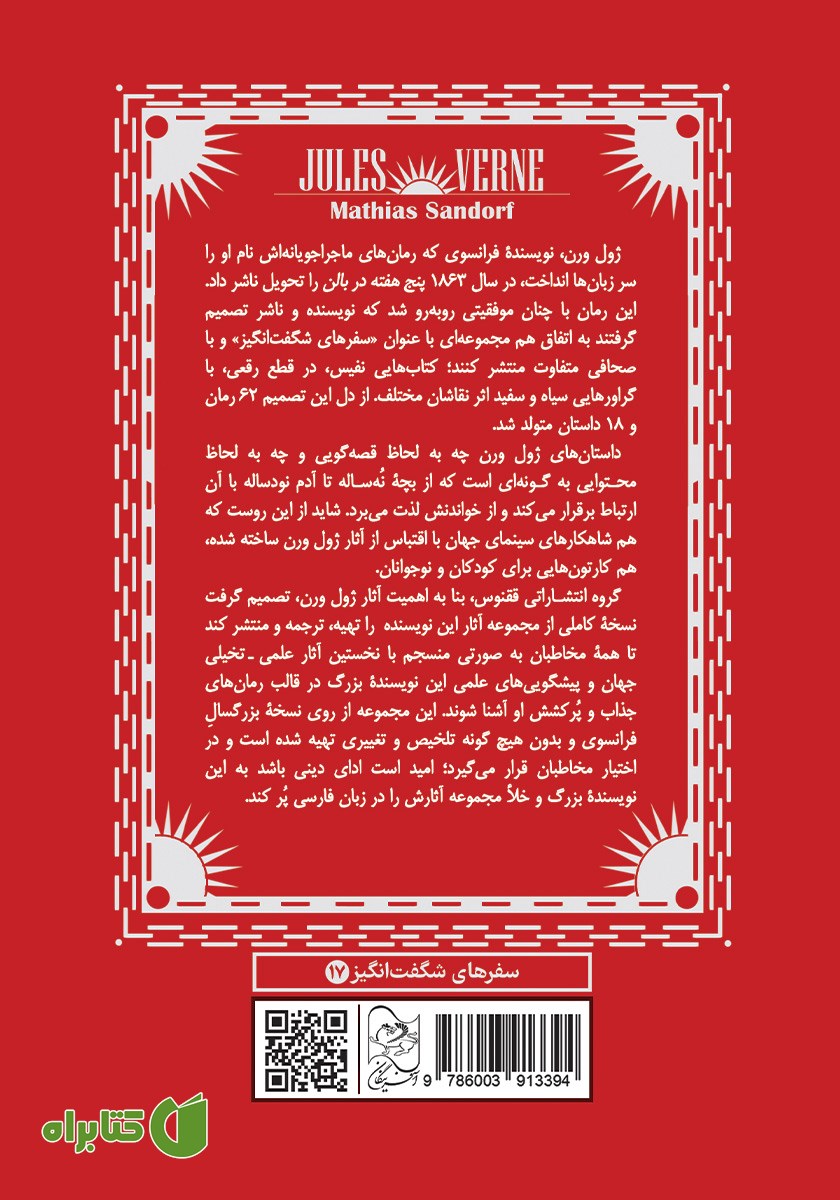 JULES VERNE
Mathias Sandorf

ژول ورن، نویسندهٔ فرانسوی که رمان‌های ماجراجویانه‌اش نام او را سر زبان‌ها انداخت، در سال ۱۸۶۳ پنج هفته در بالن را تحویل ناشر داد. این رمان با چنان موفقیتی روبه‌رو شد که نویسنده و ناشر تصمیم گرفتند به اتفاق هم مجموعه‌ای با عنوان «سفرهای شگفت‌انگیز» و با صحافی متفاوت منتشر کنند؛ کتاب‌هایی نفیس، در قطع رقعی، با گراورهایی سیاه و سفید اثر نقاشان مختلف. از دل این تصمیم ۶۲ رمان و ۱۸ داستان متولد شد.

داستان‌های ژول ورن چه به لحاظ قصه‌گویی و چه به لحاظ محتوایی به گونه‌ای است که از بچهٔ نُه‌ساله تا آدم نودساله با آن ارتباط برقرار می‌کند و از خواندنش لذت می‌برد. شاید از این روست که هم شاهکارهای سینمای جهان با اقتباس از آثار ژول ورن ساخته شده، هم کارتون‌هایی برای کودکان و نوجوانان.

گروه انتشاراتی ققنوس، بنا به اهمیت آثار ژول ورن، تصمیم گرفت نسخهٔ کاملی از مجموعه آثار این نویسنده را تهیه، ترجمه و منتشر کند تا همهٔ مخاطبان به صورتی منسجم با نخستین آثار علمی ـ تخیلی جهان و پیشگویی‌های علمی این نویسندهٔ بزرگ در قالب رمان‌های جذاب و پُرکشش او آشنا شوند. این مجموعه از روی نسخهٔ بزرگسالِ فرانسوی و بدون هیچ گونه تلخیص و تغییری تهیه شده است و در اختیار مخاطبان قرار می‌گیرد؛ امید است ادای دینی باشد به این نویسندهٔ بزرگ و خلأ مجموعه آثارش را در زبان فارسی پُر کند.

سفرهای شگفت‌انگیز ۱۷

9 786003 913394

کتابراه